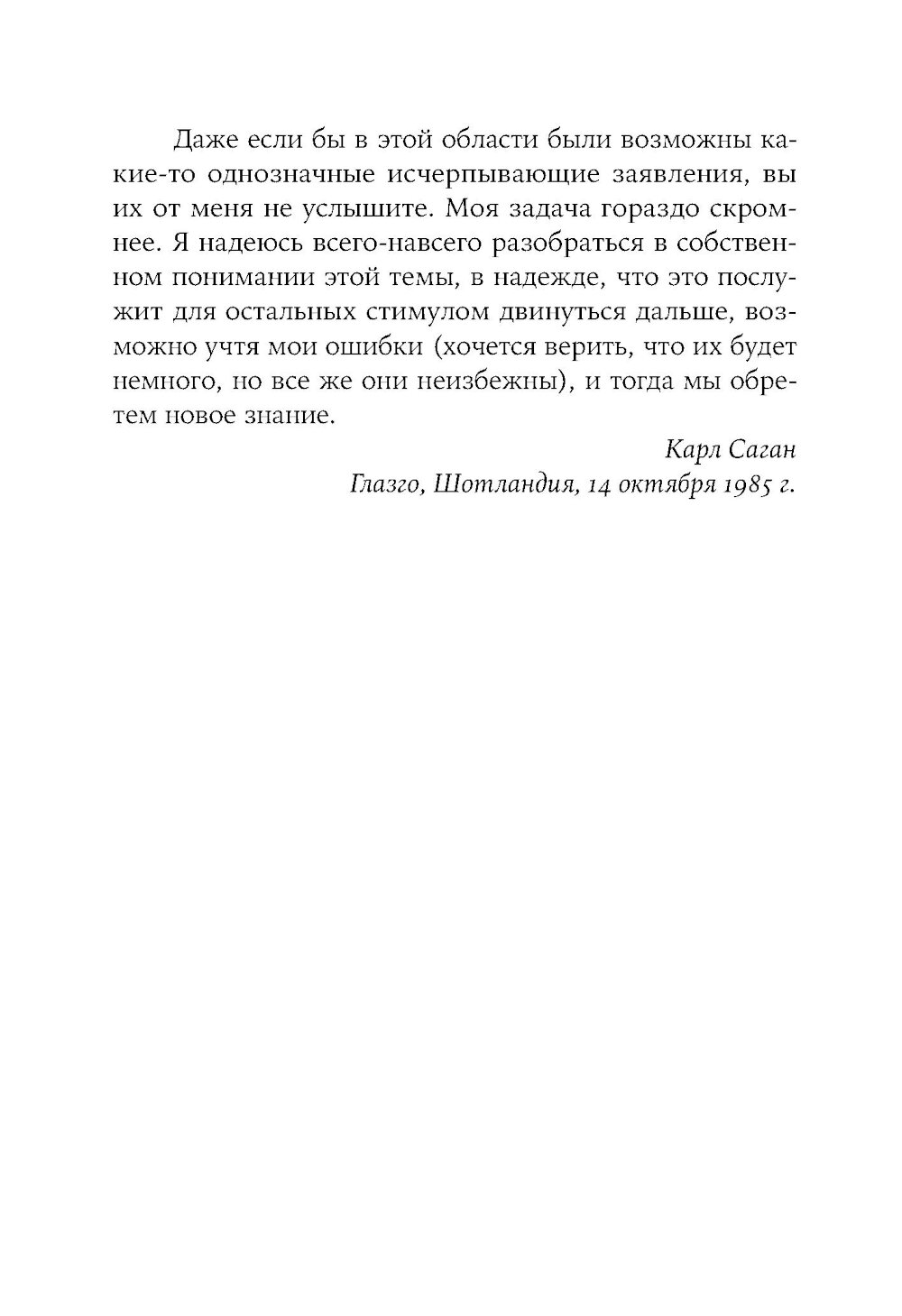 Даже если бы в этой области были возможны какие-то однозначные исчерпывающие заявления, вы их от меня не услышите. Моя задача гораздо скромнее. Я надеюсь всего-навсего разобраться в собственном понимании этой темы, в надежде, что это послужит для остальных стимулом двинуться дальше, возможно учтя мои ошибки (хочется верить, что их будет немного, но все же они неизбежны), и тогда мы обретем новое знание.

Карл Саган
Глазго, Шотландия, 14 октября 1985 г.